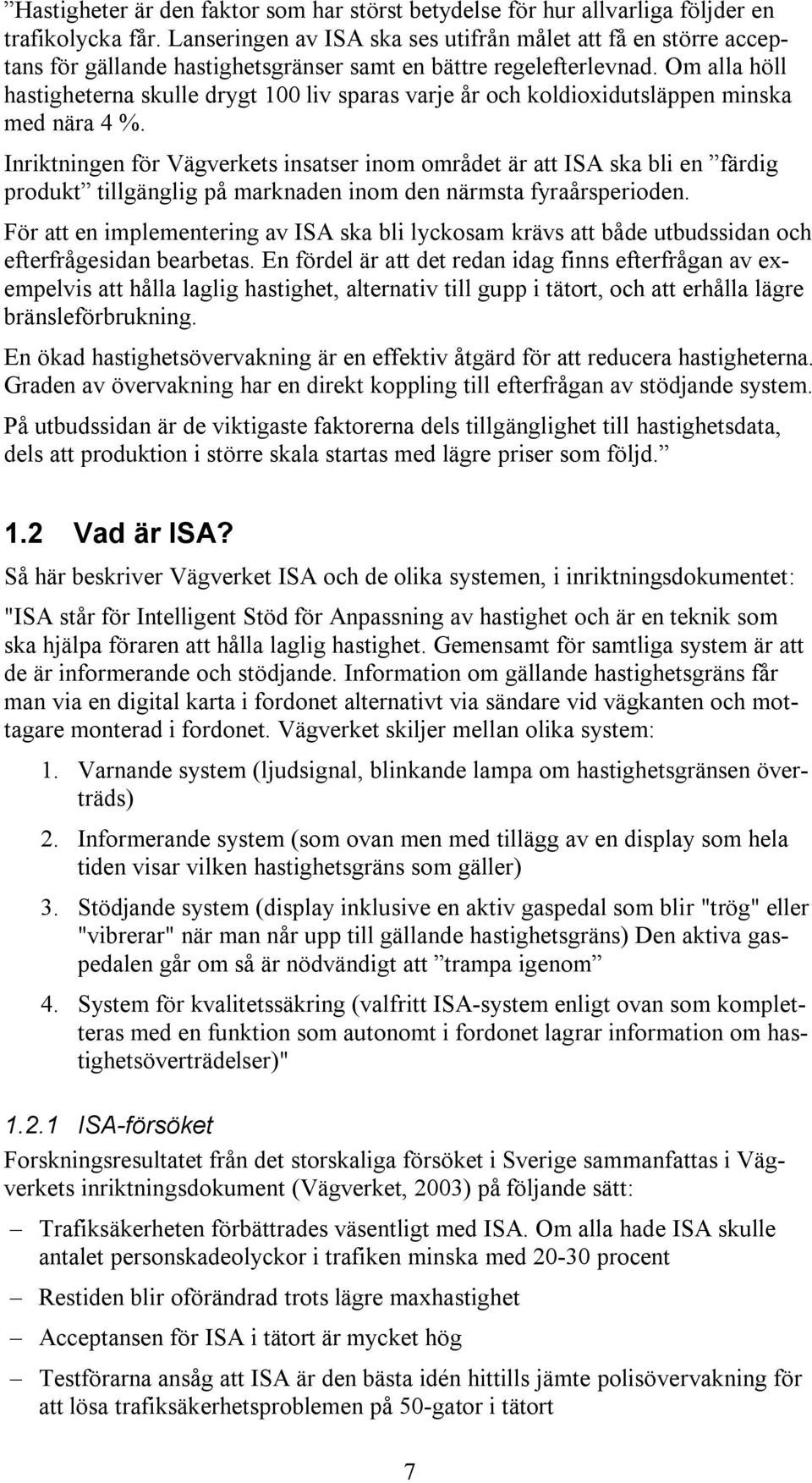 ”Hastigheter är den faktor som har störst betydelse för hur allvarliga följder en trafikolycka får. Lanseringen av ISA ska ses utifrån målet att få en större acceptans för gällande hastighetsgränser samt en bättre regelefterlevnad. Om alla höll hastigheterna skulle drygt 100 liv sparas varje år och koldioxidutsläppen minska med nära 4 %.

Inriktningen för Vägverkets insatser inom området är att ISA ska bli en ”färdig produkt” tillgänglig på marknaden inom den närmsta fyraårsperioden.

För att en implementering av ISA ska bli lyckosam krävs att både utbudssidan och efterfrågesidan bearbetas. En fördel är att det redan idag finns efterfrågan av exempelvis att hålla laglig hastighet, alternativ till gupp i tätort, och att erhålla lägre bränsleförbrukning.

En ökad hastighetsövervakning är en effektiv åtgärd för att reducera hastigheterna. Graden av övervakning har en direkt koppling till efterfrågan av stödjande system.

På utbudssidan är de viktigaste faktorerna dels tillgänglighet till hastighetsdata, dels att produktion i större skala startas med lägre priser som följd.”

1.2 Vad är ISA?

Så här beskriver Vägverket ISA och de olika systemen, i inriktningsdokumentet:

"ISA står för Intelligent Stöd för Anpassning av hastighet och är en teknik som ska hjälpa föraren att hålla laglig hastighet. Gemensamt för samtliga system är att de är informerande och stödjande. Information om gällande hastighetsgräns får man via en digital karta i fordonet alternativt via sändare vid vägkanten och mottagare monterad i fordonet. Vägverket skiljer mellan olika system:

1. Varnande system (ljudsignal, blinkande lampa om hastighetsgränsen överträds)

2. Informerande system (som ovan men med tillägg av en display som hela tiden visar vilken hastighetsgräns som gäller)

3. Stödjande system (display inklusive en aktiv gaspedal som blir "trög" eller "vibrerar" när man når upp till gällande hastighetsgräns) Den aktiva gaspedalen går om så är nödvändigt att ”trampa igenom”

4. System för kvalitetssäkring (valfritt ISA-system enligt ovan som kompletteras med en funktion som autonomt i fordonet lagrar information om hastighetsöverträdelser)"

1.2.1 ISA-försöket

Forskningsresultatet från det storskaliga försöket i Sverige sammanfattas i Vägverkets inriktningsdokument (Vägverket, 2003) på följande sätt:

– Trafiksäkerheten förbättrades väsentligt med ISA. Om alla hade ISA skulle antalet personskadeolyckor i trafiken minska med 20-30 procent

– Restiden blir oförändrad trots lägre maxhastighet

– Acceptansen för ISA i tätort är mycket hög

– Testförarna ansåg att ISA är den bästa idén hittills jämte polisövervakning för att lösa trafiksäkerhetsproblemen på 50-gator i tätort

7